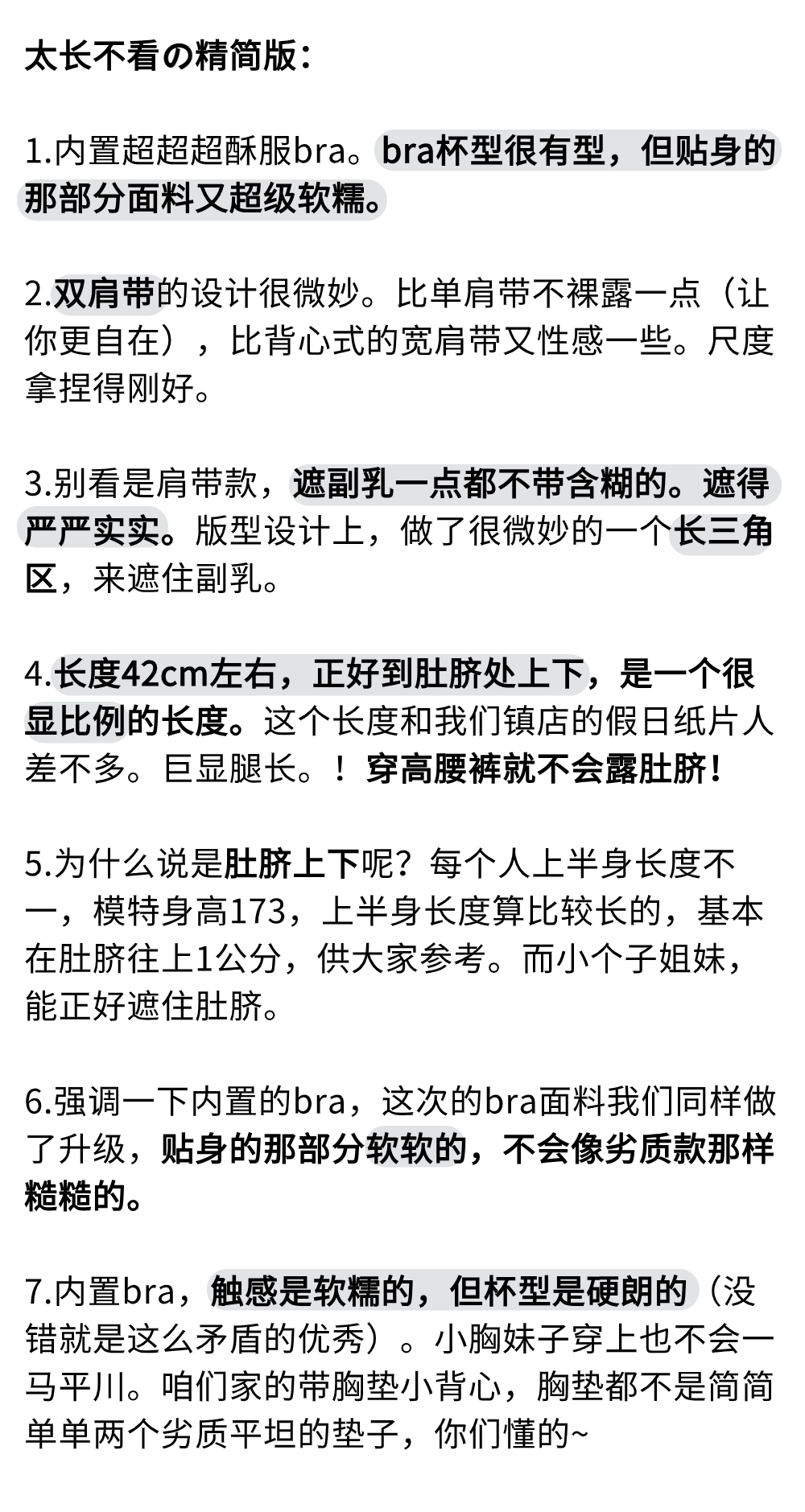 太长不看の精简版：

1.内置超超超酥服bra。bra杯型很有型，但贴身的那部分面料又超级软糯。

2.双肩带的设计很微妙。比单肩带不裸露一点（让你更自在），比背心式的宽肩带又性感一些。尺度拿捏得刚好。

3.别看是肩带款，遮副乳一点都不带含糊的。遮得严严实实。版型设计上，做了很微妙的一个长三角区，来遮住副乳。

4.长度42cm左右，正好到肚脐处上下，是一个很显比例的长度。这个长度和我们镇店的假日纸片人差不多。巨显腿长。！穿高腰裤就不会露肚脐！

5.为什么说是肚脐上下呢？每个人上半身长度不一，模特身高173，上半身长度算比较长的，基本在肚脐往上1公分，供大家参考。而小个子姐妹，能正好遮住肚脐。

6.强调一下内置的bra，这次的bra面料我们同样做了升级，贴身的那部分软软的，不会像劣质款那样糙糙的。

7.内置bra，触感是软糯的，但杯型是硬朗的（没错就是这么矛盾的优秀）。小胸妹子穿上也不会一马平川。咱们家的带胸垫小背心，胸垫都不是简简单单两个劣质平坦的垫子，你们懂的~